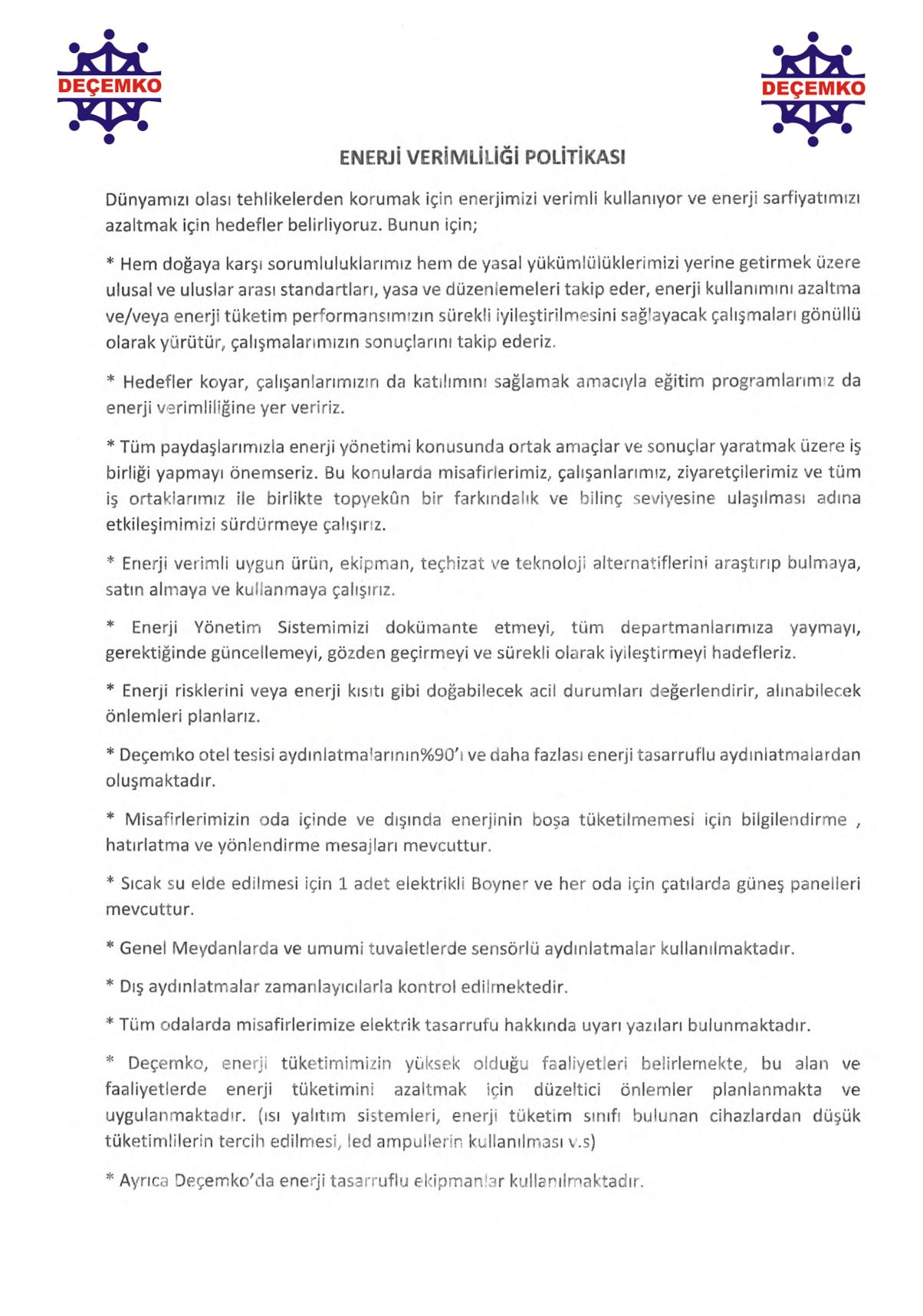 DEÇEMKO

DEÇEMKO

ENERJİ VERİMLİLİĞİ POLİTİKASI

Dünyamızı olası tehlikelerden korumak için enerjimizi verimli kullanıyor ve enerji sarfiyatımızı azaltmak için hedefler belirliyoruz. Bunun için;

* Hem doğaya karşı sorumluluklarımız hem de yasal yükümlülüklerimizi yerine getirmek üzere ulusal ve uluslar arası standartları, yasa ve düzenlemeleri takip eder, enerji kullanımını azaltma ve/veya enerji tüketim performansımızın sürekli iyileştirilmesini sağlayacak çalışmaları gönüllü olarak yürütür, çalışmalarımızın sonuçlarını takip ederiz.

* Hedefler koyar, çalışanlarımızın da katılımını sağlamak amacıyla eğitim programlarımız da enerji verimliliğine yer veririz.

* Tüm paydaşlarımızla enerji yönetimi konusunda ortak amaçlar ve sonuçlar yaratmak üzere iş birliği yapmayı önemseriz. Bu konularda misafirlerimiz, çalışanlarımız, ziyaretçilerimiz ve tüm iş ortaklarımız ile birlikte topyekûn bir farkındalık ve bilinç seviyesine ulaşılması adına etkileşimimizi sürdürmeye çalışırız.

* Enerji verimli uygun ürün, ekipman, teçhizat ve teknoloji alternatiflerini araştırıp bulmaya, satın almaya ve kullanmaya çalışırız.

* Enerji Yönetim Sistemimizi dokümante etmeyi, tüm departmanlarımıza yaymayı, gerektiğinde güncellemeyi, gözden geçirmeyi ve sürekli olarak iyileştirmeyi hadefleriz.

* Enerji risklerini veya enerji kısıtı gibi doğabilecek acil durumları değerlendirir, alınabilecek önlemleri planlarız.

* Deçemko otel tesisi aydınlatmalarının%90'ı ve daha fazlası enerji tasarruflu aydınlatmalardan oluşmaktadır.

* Misafirlerimizin oda içinde ve dışında enerjinin boşa tüketilmemesi için bilgilendirme , hatırlatma ve yönlendirme mesajları mevcuttur.

* Sıcak su elde edilmesi için 1 adet elektrikli Boyner ve her oda için çatılarda güneş panelleri mevcuttur.

* Genel Meydanlarda ve umumi tuvaletlerde sensörlü aydınlatmalar kullanılmaktadır.

* Dış aydınlatmalar zamanlayıcılarla kontrol edilmektedir.

* Tüm odalarda misafirlerimize elektrik tasarrufu hakkında uyarı yazıları bulunmaktadır.

* Deçemko, enerji tüketimimizin yüksek olduğu faaliyetleri belirlemekte, bu alan ve faaliyetlerde enerji tüketimini azaltmak için düzeltici önlemler planlanmakta ve uygulanmaktadır. (ısı yalıtım sistemleri, enerji tüketim sınıfı bulunan cihazlardan düşük tüketimlilerin tercih edilmesi, led ampullerin kullanılması v.s)

* Ayrıca Deçemko'da enerji tasarruflu ekipmanlar kullanılmaktadır.